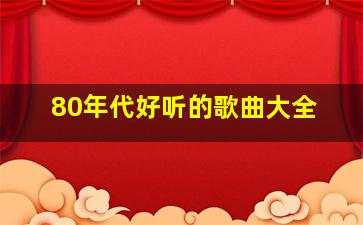 80年代好听的歌曲大全